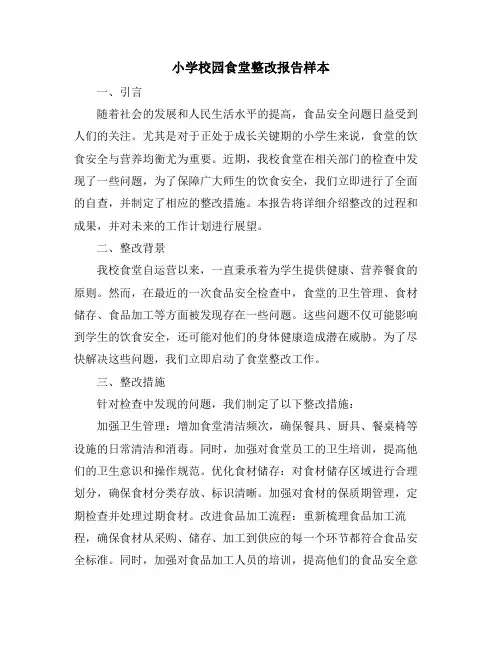 小学校园食堂整改报告样本

一、引言

随着社会的发展和人民生活水平的提高，食品安全问题日益受到人们的关注。尤其是对于正处于成长关键期的小学生来说，食堂的饮食安全与营养均衡尤为重要。近期，我校食堂在相关部门的检查中发现了一些问题，为了保障广大师生的饮食安全，我们立即进行了全面的自查，并制定了相应的整改措施。本报告将详细介绍整改的过程和成果，并对未来的工作计划进行展望。

二、整改背景

我校食堂自运营以来，一直秉承着为学生提供健康、营养餐食的原则。然而，在最近的一次食品安全检查中，食堂的卫生管理、食材储存、食品加工等方面被发现存在一些问题。这些问题不仅可能影响到学生的饮食安全，还可能对他们的身体健康造成潜在威胁。为了尽快解决这些问题，我们立即启动了食堂整改工作。

三、整改措施

针对检查中发现的问题，我们制定了以下整改措施：

加强卫生管理：增加食堂清洁频次，确保餐具、厨具、餐桌椅等设施的日常清洁和消毒。同时，加强对食堂员工的卫生培训，提高他们的卫生意识和操作规范。优化食材储存：对食材储存区域进行合理划分，确保食材分类存放、标识清晰。加强对食材的保质期管理，定期检查并处理过期食材。改进食品加工流程：重新梳理食品加工流程，确保食材从采购、储存、加工到供应的每一个环节都符合食品安全标准。同时，加强对食品加工人员的培训，提高他们的食品安全意